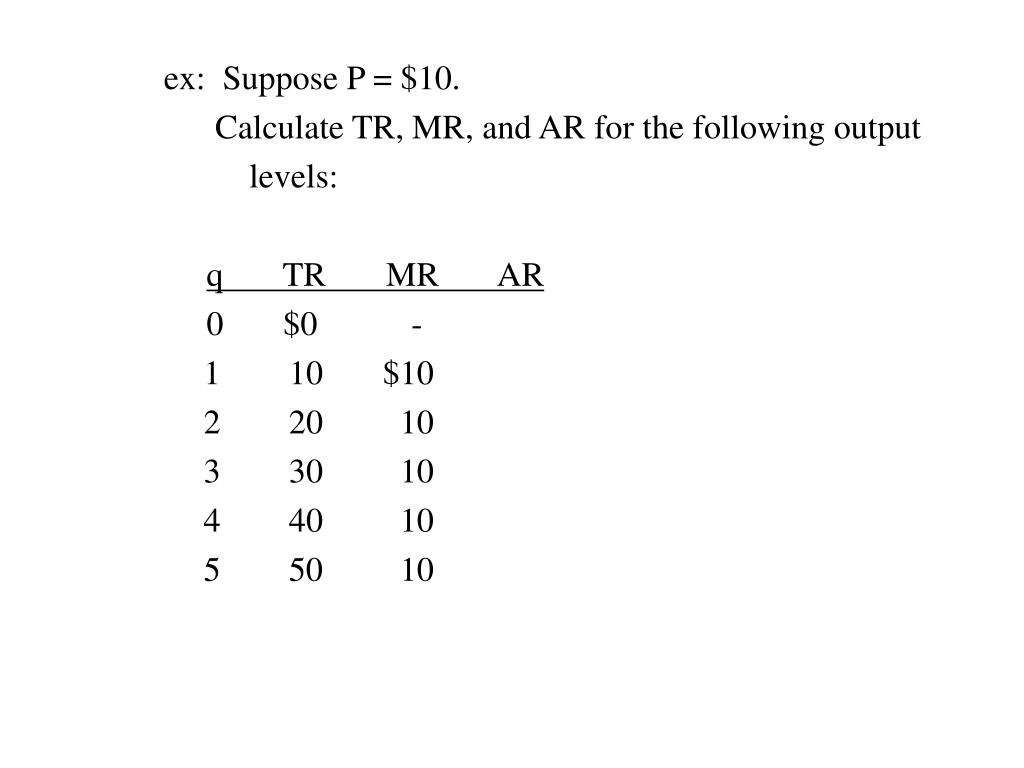 ex: Suppose P = $10.

Calculate TR, MR, and AR for the following output levels:

| q | TR | MR | AR |
|---|---|---|---|
| 0 | $0 | - | |
| 1 | 10 | $10 | |
| 2 | 20 | 10 | |
| 3 | 30 | 10 | |
| 4 | 40 | 10 | |
| 5 | 50 | 10 | |